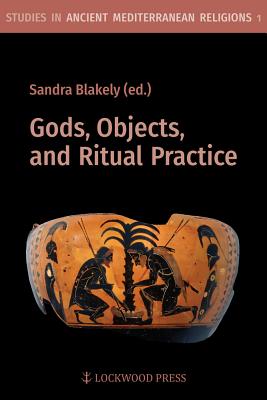 STUDIES IN ANCIENT MEDITERRANEAN RELIGIONS 1

Sandra Blakely (ed.)

Gods, Objects, and Ritual Practice

LOCKWOOD PRESS